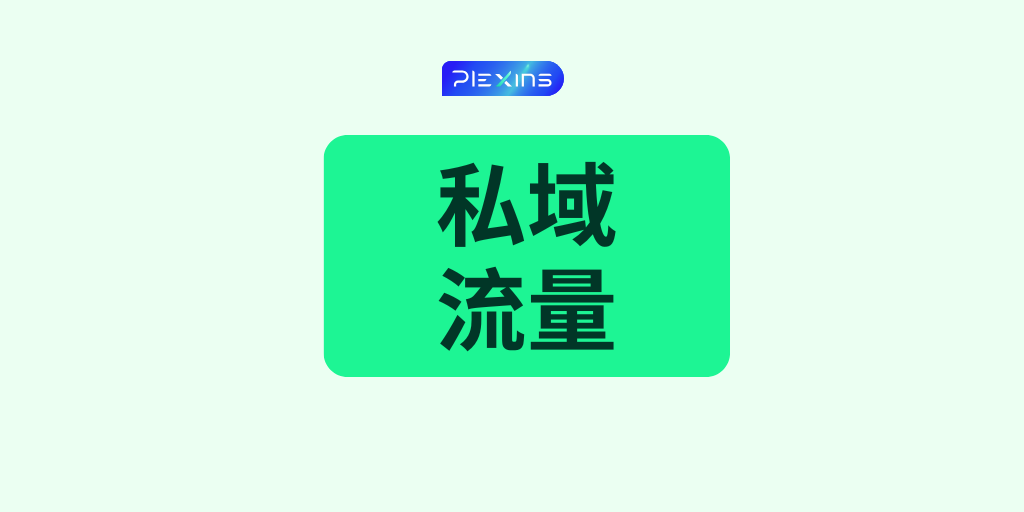 PLEXINS

私域
流量